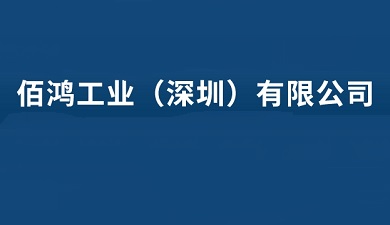 佰鸿工业（深圳）有限公司